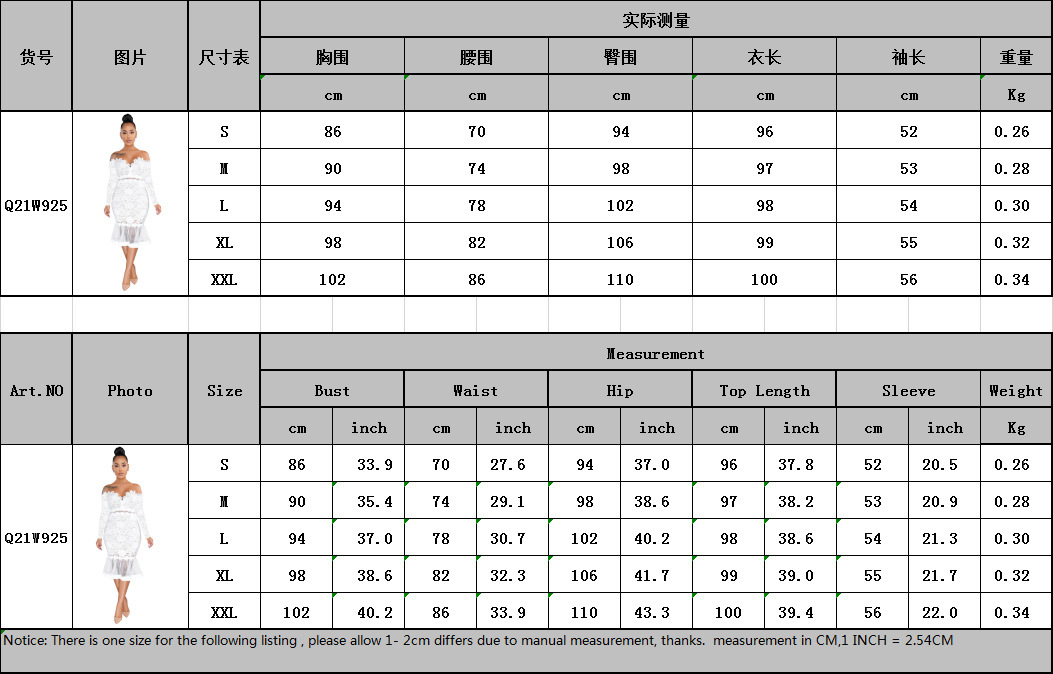 | 货号 | 图片 | 尺寸表 | 实际测量 | | | | | |
|---|---|---|---|---|---|---|---|---|
| | | | 胸围 | 腰围 | 臀围 | 衣长 | 袖长 | 重量 |
| | | | cm | cm | cm | cm | cm | Kg |
| Q21W925 | | S | 86 | 70 | 94 | 96 | 52 | 0.26 |
| | | M | 90 | 74 | 98 | 97 | 53 | 0.28 |
| | | L | 94 | 78 | 102 | 98 | 54 | 0.30 |
| | | XL | 98 | 82 | 106 | 99 | 55 | 0.32 |
| | | XXL | 102 | 86 | 110 | 100 | 56 | 0.34 |

| Art.NO | Photo | Size | Measurement | | | | | | | | | | |
|---|---|---|---|---|---|---|---|---|---|---|---|---|---|
| | | | Bust | | Waist | | Hip | | Top Length | | Sleeve | | Weight |
| | | | cm | inch | cm | inch | cm | inch | cm | inch | cm | inch | Kg |
| Q21W925 | | S | 86 | 33.9 | 70 | 27.6 | 94 | 37.0 | 96 | 37.8 | 52 | 20.5 | 0.26 |
| | | M | 90 | 35.4 | 74 | 29.1 | 98 | 38.6 | 97 | 38.2 | 53 | 20.9 | 0.28 |
| | | L | 94 | 37.0 | 78 | 30.7 | 102 | 40.2 | 98 | 38.6 | 54 | 21.3 | 0.30 |
| | | XL | 98 | 38.6 | 82 | 32.3 | 106 | 41.7 | 99 | 39.0 | 55 | 21.7 | 0.32 |
| | | XXL | 102 | 40.2 | 86 | 33.9 | 110 | 43.3 | 100 | 39.4 | 56 | 22.0 | 0.34 |

Notice: There is one size for the following listing , please allow 1- 2cm differs due to manual measurement, thanks. measurement in CM,1 INCH = 2.54CM